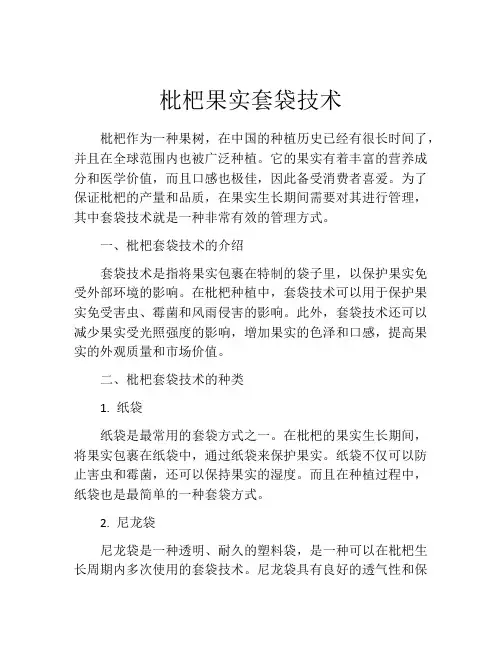 枇杷果实套袋技术

枇杷作为一种果树，在中国的种植历史已经有很长时间了，并且在全球范围内也被广泛种植。它的果实有着丰富的营养成分和医学价值，而且口感也极佳，因此备受消费者喜爱。为了保证枇杷的产量和品质，在果实生长期间需要对其进行管理，其中套袋技术就是一种非常有效的管理方式。

一、枇杷套袋技术的介绍

套袋技术是指将果实包裹在特制的袋子里，以保护果实免受外部环境的影响。在枇杷种植中，套袋技术可以用于保护果实免受害虫、霉菌和风雨侵害的影响。此外，套袋技术还可以减少果实受光照强度的影响，增加果实的色泽和口感，提高果实的外观质量和市场价值。

二、枇杷套袋技术的种类

1. 纸袋

纸袋是最常用的套袋方式之一。在枇杷的果实生长期间，将果实包裹在纸袋中，通过纸袋来保护果实。纸袋不仅可以防止害虫和霉菌，还可以保持果实的湿度。而且在种植过程中，纸袋也是最简单的一种套袋方式。

2. 尼龙袋

尼龙袋是一种透明、耐久的塑料袋，是一种可以在枇杷生长周期内多次使用的套袋技术。尼龙袋具有良好的透气性和保